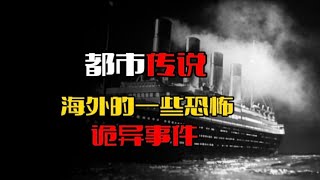 都市传说

海外的一些恐怖

诡异事件